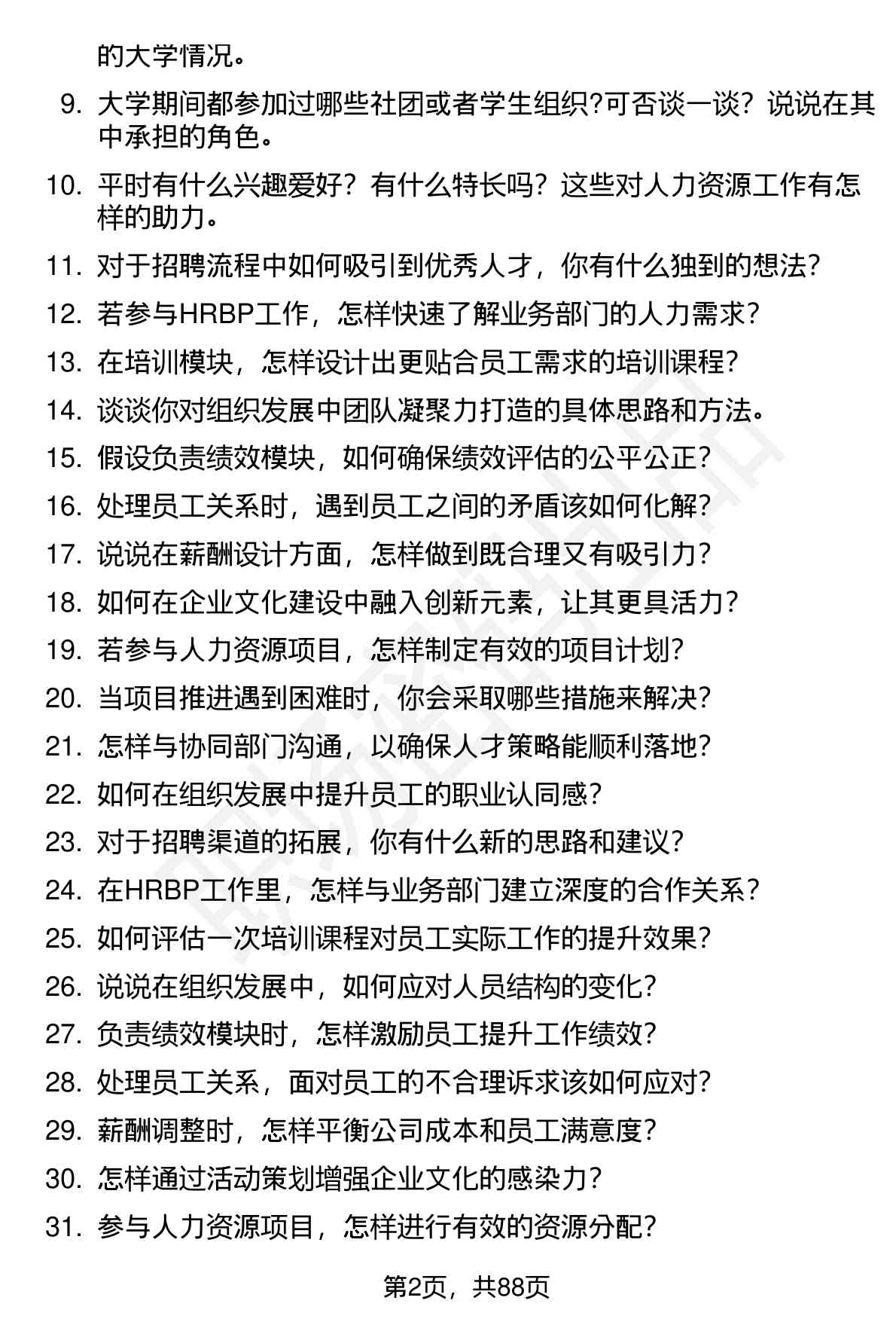 的大学情况。

9. 大学期间都参加过哪些社团或者学生组织?可否谈一谈？说说在其中承担的角色。

10. 平时有什么兴趣爱好？有什么特长吗？这些对人力资源工作有怎样的助力。

11. 对于招聘流程中如何吸引到优秀人才，你有什么独到的想法?

12. 若参与HRBP工作，怎样快速了解业务部门的人力需求?

13. 在培训模块，怎样设计出更贴合员工需求的培训课程?

14. 谈谈你对组织发展中团队凝聚力打造的具体思路和方法。

15. 假设负责绩效模块，如何确保绩效评估的公平公正?

16. 处理员工关系时，遇到员工之间的矛盾该如何化解?

17. 说说在薪酬设计方面，怎样做到既合理又有吸引力?

18. 如何在企业文化建设中融入创新元素，让其更具活力?

19. 若参与人力资源项目，怎样制定有效的项目计划?

20. 当项目推进遇到困难时，你会采取哪些措施来解决?

21. 怎样与协同部门沟通，以确保人才策略能顺利落地?

22. 如何在组织发展中提升员工的职业认同感?

23. 对于招聘渠道的拓展，你有什么新的思路和建议?

24. 在HRBP工作里，怎样与业务部门建立深度的合作关系?

25. 如何评估一次培训课程对员工实际工作的提升效果?

26. 说说在组织发展中，如何应对人员结构的变化?

27. 负责绩效模块时，怎样激励员工提升工作绩效?

28. 处理员工关系，面对员工的不合理诉求该如何应对?

29. 薪酬调整时，怎样平衡公司成本和员工满意度?

30. 怎样通过活动策划增强企业文化的感染力?

31. 参与人力资源项目，怎样进行有效的资源分配?

第2页，共88页